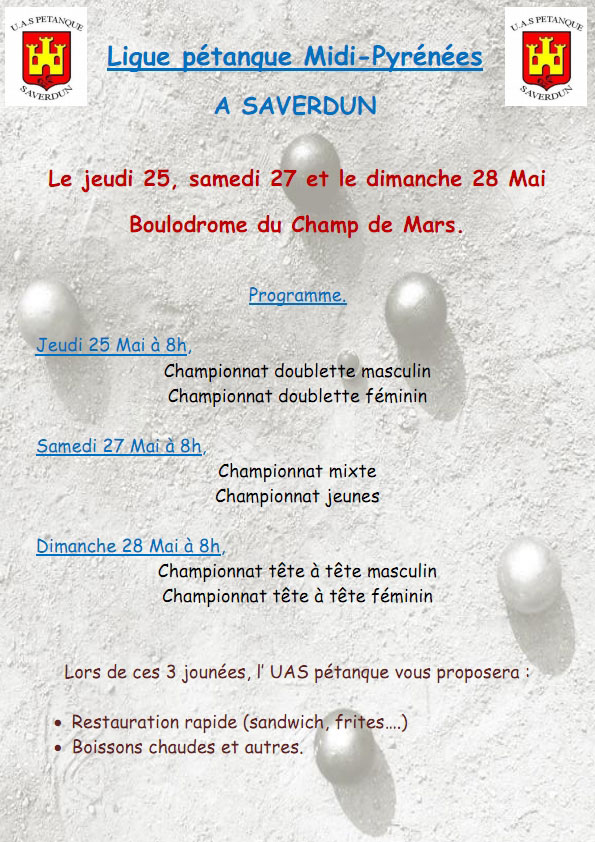 U.A.S PETANQUE
SAVERDUN

Ligue pétanque Midi-Pyrénées

U.A.S PETANQUE
SAVERDUN

A SAVERDUN

Le jeudi 25, samedi 27 et le dimanche 28 Mai

Boulodrome du Champ de Mars.

Programme.

Jeudi 25 Mai à 8h,
Championnat doublette masculin
Championnat doublette féminin

Samedi 27 Mai à 8h,
Championnat mixte
Championnat jeunes

Dimanche 28 Mai à 8h,
Championnat tête à tête masculin
Championnat tête à tête féminin

Lors de ces 3 jounées, l' UAS pétanque vous proposera :

• Restauration rapide (sandwich, frites….)
• Boissons chaudes et autres.